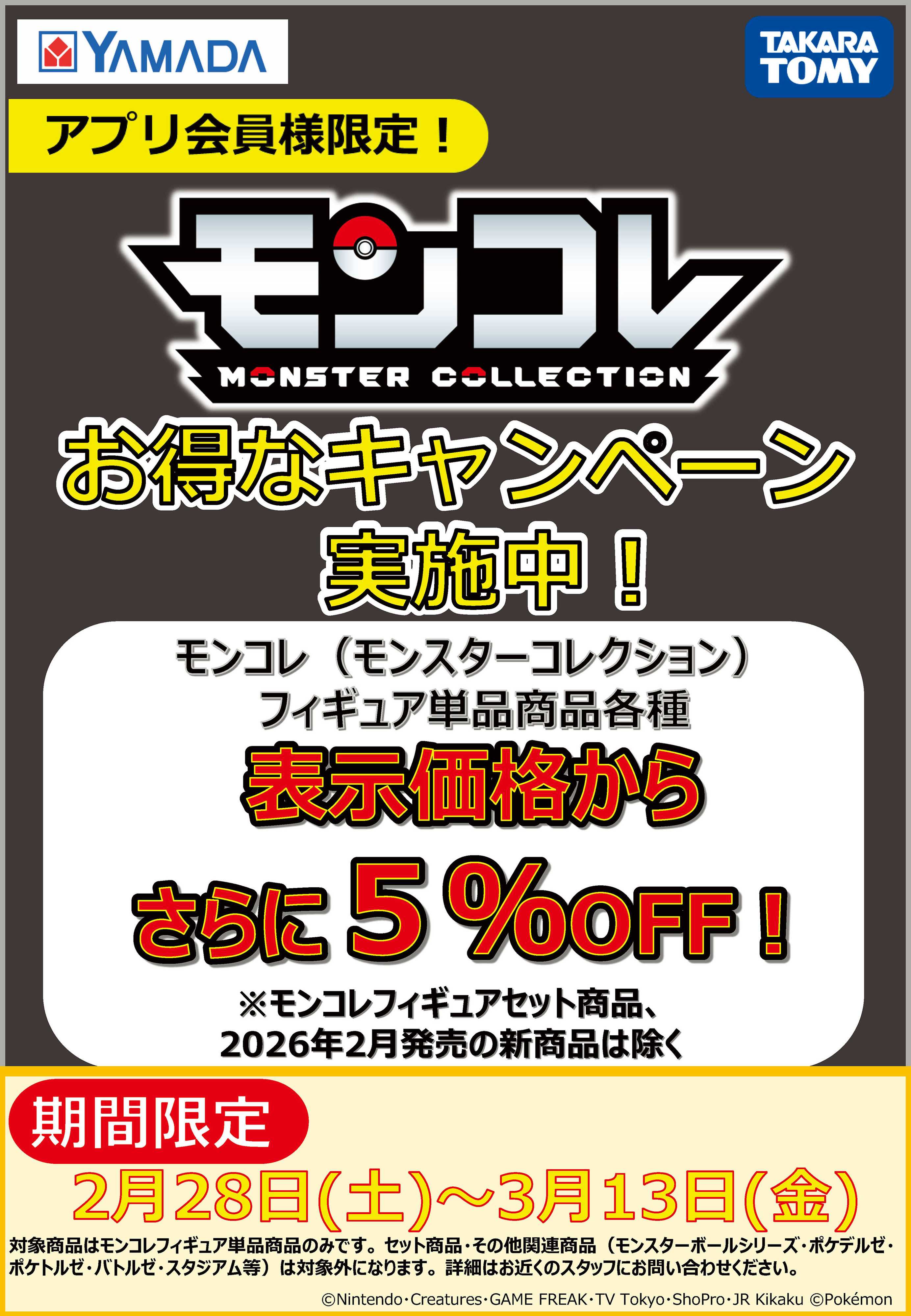 YAMADA

TAKARA TOMY

アプリ会員様限定！

モンコレ
MONSTER COLLECTION

お得なキャンペーン
実施中！

モンコレ（モンスターコレクション）
フィギュア単品商品各種

表示価格から

さらに５％OFF！

※モンコレフィギュアセット商品、
2026年2月発売の新商品は除く

期間限定
2月28日(土)～3月13日(金)

対象商品はモンコレフィギュア単品商品のみです。セット商品・その他関連商品（モンスターボールシリーズ・ポケデルゼ・ポケトルゼ・バトルゼ・スタジアム等）は対象外になります。詳細はお近くのスタッフにお問い合わせください。

©Nintendo･Creatures･GAME FREAK･TV Tokyo･ShoPro･JR Kikaku ©Pokémon